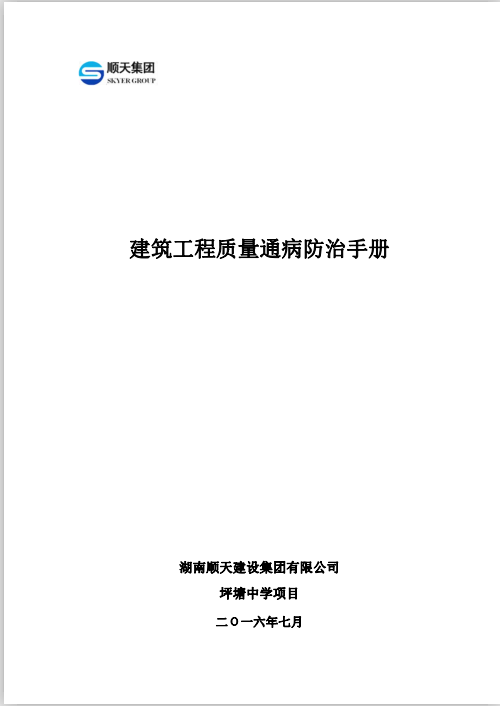 顺天集团
SKYER GROUP

建筑工程质量通病防治手册

湖南顺天建设集团有限公司

坪塘中学项目

二〇一六年七月